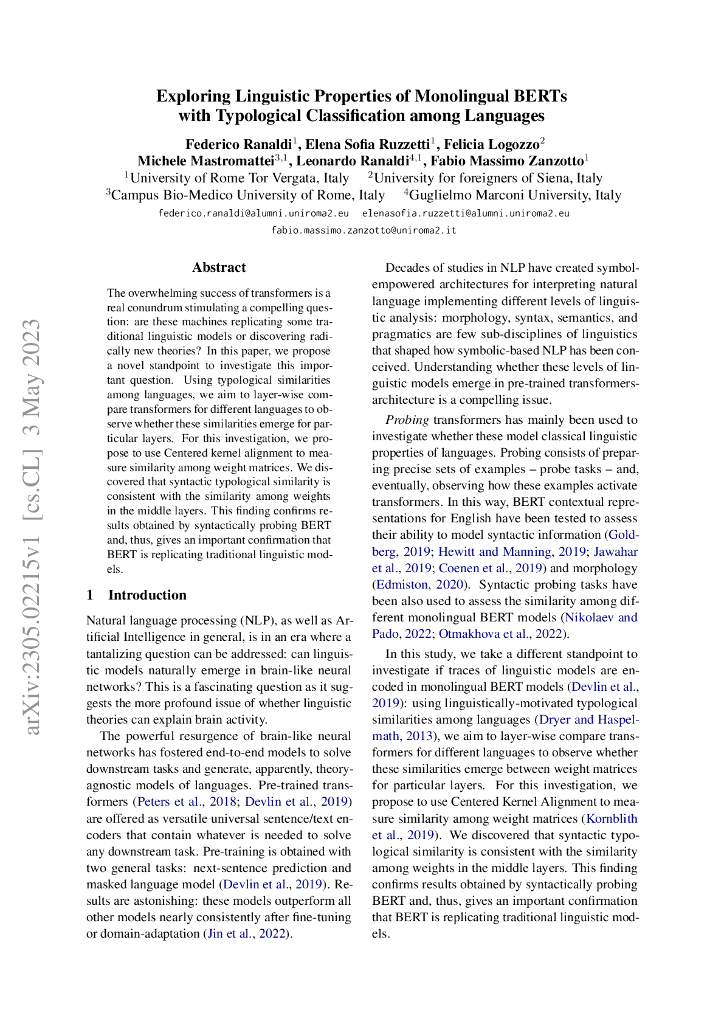 Exploring Linguistic Properties of Monolingual BERTs with Typological Classification among Languages

Federico Ranaldi$^1$, Elena Sofia Ruzzetti$^1$, Felicia Logozzo$^2$
Michele Mastromattei$^{3,1}$, Leonardo Ranaldi$^{4,1}$, Fabio Massimo Zanzotto$^1$
$^1$University of Rome Tor Vergata, Italy $^2$University for foreigners of Siena, Italy
$^3$Campus Bio-Medico University of Rome, Italy $^4$Guglielmo Marconi University, Italy
federico.ranaldi@alumni.uniroma2.eu elenasofia.ruzzetti@alumni.uniroma2.eu
fabio.massimo.zanzotto@uniroma2.it

arXiv:2305.02215v1 [cs.CL] 3 May 2023

Abstract

The overwhelming success of transformers is a real conundrum stimulating a compelling question: are these machines replicating some traditional linguistic models or discovering radically new theories? In this paper, we propose a novel standpoint to investigate this important question. Using typological similarities among languages, we aim to layer-wise compare transformers for different languages to observe whether these similarities emerge for particular layers. For this investigation, we propose to use Centered kernel alignment to measure similarity among weight matrices. We discovered that syntactic typological similarity is consistent with the similarity among weights in the middle layers. This finding confirms results obtained by syntactically probing BERT and, thus, gives an important confirmation that BERT is replicating traditional linguistic models.

1 Introduction

Natural language processing (NLP), as well as Artificial Intelligence in general, is in an era where a tantalizing question can be addressed: can linguistic models naturally emerge in brain-like neural networks? This is a fascinating question as it suggests the more profound issue of whether linguistic theories can explain brain activity.

The powerful resurgence of brain-like neural networks has fostered end-to-end models to solve downstream tasks and generate, apparently, theory-agnostic models of languages. Pre-trained transformers (Peters et al., 2018; Devlin et al., 2019) are offered as versatile universal sentence/text encoders that contain whatever is needed to solve any downstream task. Pre-training is obtained with two general tasks: next-sentence prediction and masked language model (Devlin et al., 2019). Results are astonishing: these models outperform all other models nearly consistently after fine-tuning or domain-adaptation (Jin et al., 2022).

Decades of studies in NLP have created symbol-empowered architectures for interpreting natural language implementing different levels of linguistic analysis: morphology, syntax, semantics, and pragmatics are few sub-disciplines of linguistics that shaped how symbolic-based NLP has been conceived. Understanding whether these levels of linguistic models emerge in pre-trained transformers-architecture is a compelling issue.

Probing transformers has mainly been used to investigate whether these model classical linguistic properties of languages. Probing consists of preparing precise sets of examples – probe tasks – and, eventually, observing how these examples activate transformers. In this way, BERT contextual representations for English have been tested to assess their ability to model syntactic information (Goldberg, 2019; Hewitt and Manning, 2019; Jawahar et al., 2019; Coenen et al., 2019) and morphology (Edmiston, 2020). Syntactic probing tasks have been also used to assess the similarity among different monolingual BERT models (Nikolaev and Pado, 2022; Otmakhova et al., 2022).

In this study, we take a different standpoint to investigate if traces of linguistic models are encoded in monolingual BERT models (Devlin et al., 2019): using linguistically-motivated typological similarities among languages (Dryer and Haspelmath, 2013), we aim to layer-wise compare transformers for different languages to observe whether these similarities emerge between weight matrices for particular layers. For this investigation, we propose to use Centered Kernel Alignment to measure similarity among weight matrices (Kornblith et al., 2019). We discovered that syntactic typological similarity is consistent with the similarity among weights in the middle layers. This finding confirms results obtained by syntactically probing BERT and, thus, gives an important confirmation that BERT is replicating traditional linguistic models.